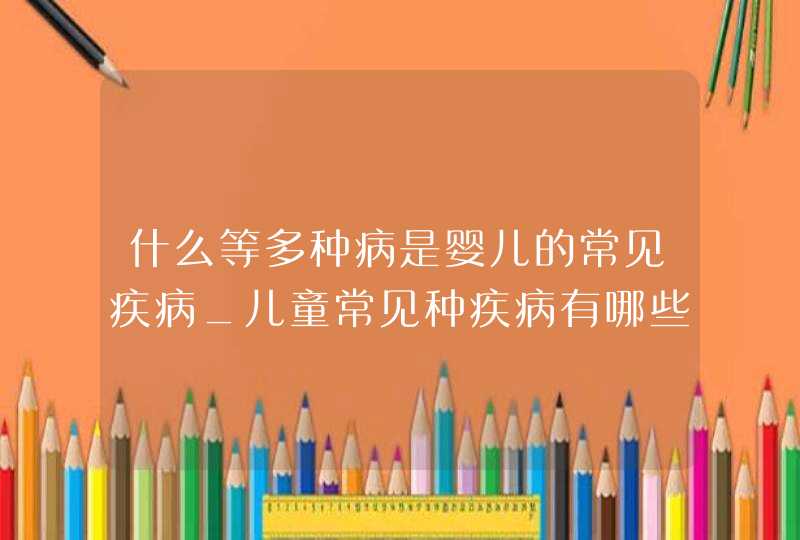 什么等多种病是婴儿的常见疾病_儿童常见种疾病有哪些